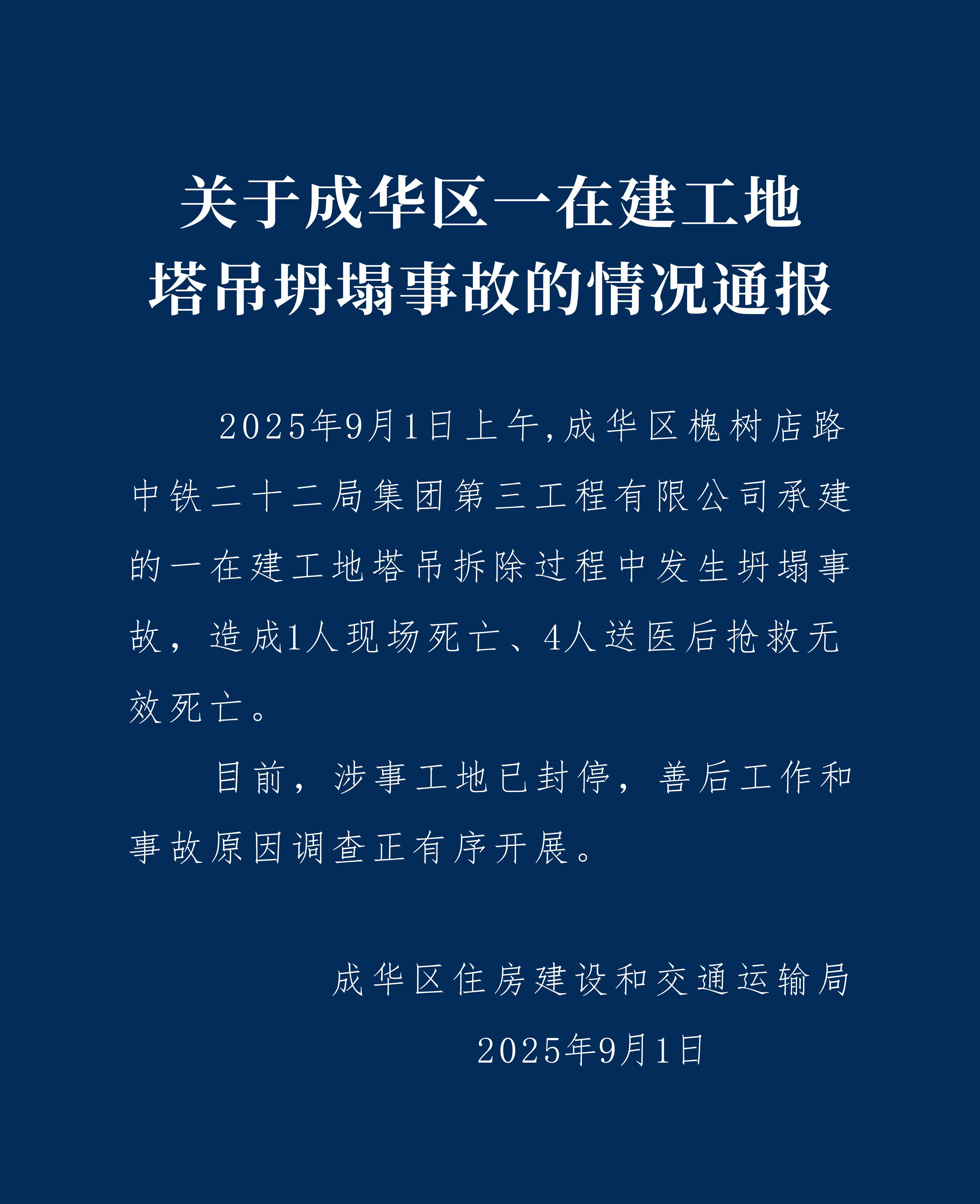 关于成华区一在建工地塔吊坍塌事故的情况通报

2025年9月1日上午,成华区槐树店路中铁二十二局集团第三工程有限公司承建的一在建工地塔吊拆除过程中发生坍塌事故，造成1人现场死亡、4人送医后抢救无效死亡。

目前，涉事工地已封停，善后工作和事故原因调查正有序开展。

成华区住房建设和交通运输局

2025年9月1日